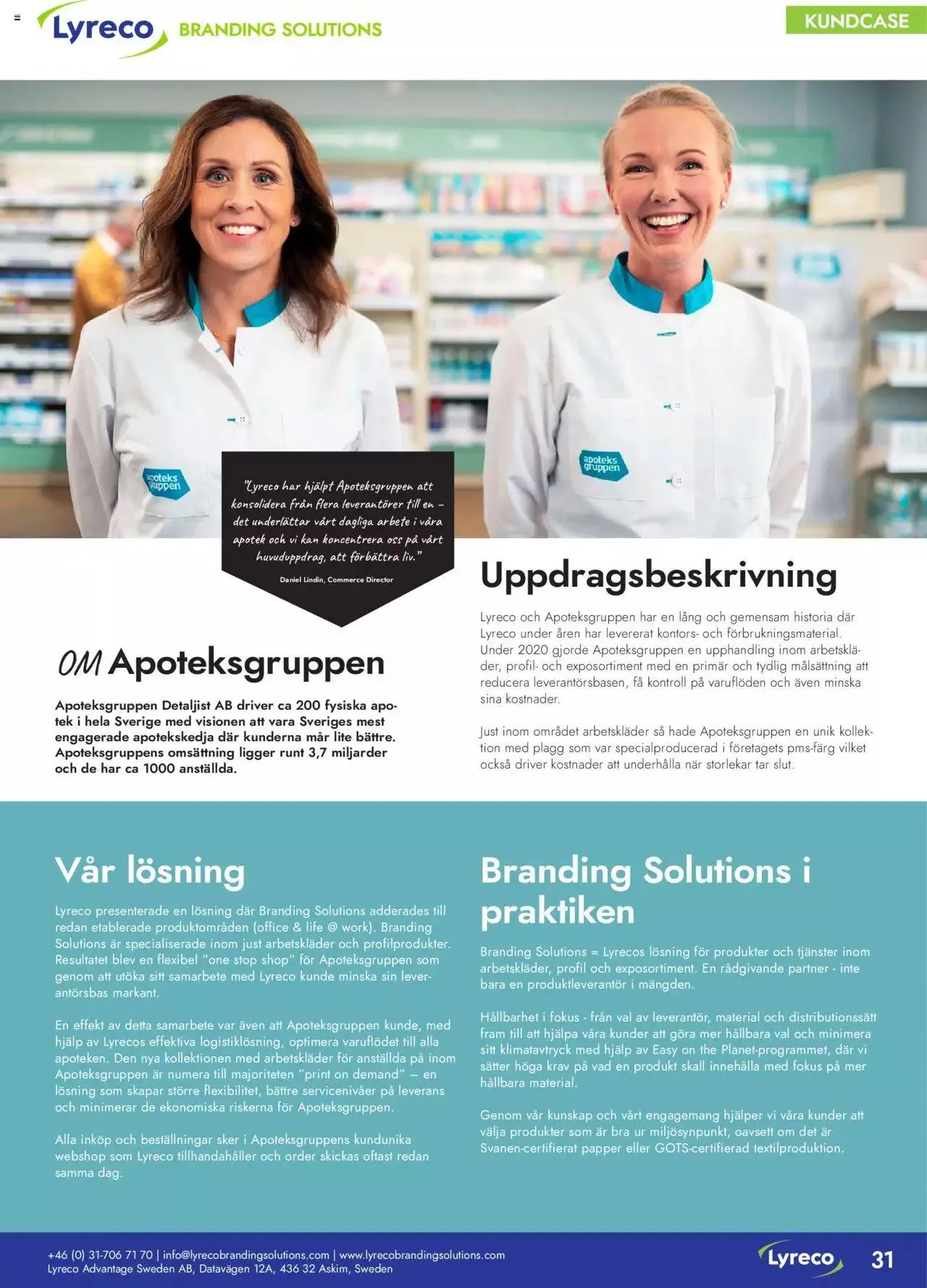 Lyreco BRANDING SOLUTIONS

KUNDCASE

apoteks gruppen

apoteks gruppen

"Lyreco har hjälpt Apoteksgruppen att konsolidera från flera leverantörer till en – det underlättar vårt dagliga arbete i våra apotek och vi kan koncentrera oss på vårt huvuduppdrag, att förbättra liv."

Daniel Lindin, Commerce Director

OM Apoteksgruppen

Apoteksgruppen Detaljist AB driver ca 200 fysiska apotek i hela Sverige med visionen att vara Sveriges mest engagerade apotekskedja där kunderna mår lite bättre. Apoteksgruppens omsättning ligger runt 3,7 miljarder och de har ca 1000 anställda.

Uppdragsbeskrivning

Lyreco och Apoteksgruppen har en lång och gemensam historia där Lyreco under åren har levererat kontors- och förbrukningsmaterial. Under 2020 gjorde Apoteksgruppen en upphandling inom arbetskläder, profil- och exposortiment med en primär och tydlig målsättning att reducera leverantörsbasen, få kontroll på varuflöden och även minska sina kostnader.

Just inom området arbetskläder så hade Apoteksgruppen en unik kollektion med plagg som var specialproducerad i företagets pms-färg vilket också driver kostnader att underhålla när storlekar tar slut.

Vår lösning

Lyreco presenterade en lösning där Branding Solutions adderades till redan etablerade produktområden (office & life @ work). Branding Solutions är specialiserade inom just arbetskläder och profilprodukter. Resultatet blev en flexibel "one stop shop" för Apoteksgruppen som genom att utöka sitt samarbete med Lyreco kunde minska sin leverantörsbas markant.

En effekt av detta samarbete var även att Apoteksgruppen kunde, med hjälp av Lyrecos effektiva logistiklösning, optimera varuflödet till alla apoteken. Den nya kollektionen med arbetskläder för anställda på inom Apoteksgruppen är numera till majoriteten "print on demand" – en lösning som skapar större flexibilitet, bättre servicenivåer på leverans och minimerar de ekonomiska riskerna för Apoteksgruppen.

Alla inköp och beställningar sker i Apoteksgruppens kundunika webshop som Lyreco tillhandahåller och order skickas oftast redan samma dag.

Branding Solutions i praktiken

Branding Solutions = Lyrecos lösning för produkter och tjänster inom arbetskläder, profil och exposortiment. En rådgivande partner - inte bara en produktleverantör i mängden.

Hållbarhet i fokus - från val av leverantör, material och distributionssätt fram till att hjälpa våra kunder att göra mer hållbara val och minimera sitt klimatavtryck med hjälp av Easy on the Planet-programmet, där vi sätter höga krav på vad en produkt skall innehålla med fokus på mer hållbara material.

Genom vår kunskap och vårt engagemang hjälper vi våra kunder att välja produkter som är bra ur miljösynpunkt, oavsett om det är Svanen-certifierat papper eller GOTS-certifierad textilproduktion.

+46 (0) 31-706 71 70 | info@lyrecobrandingsolutions.com | www.lyrecobrandingsolutions.com
Lyreco Advantage Sweden AB, Datavägen 12A, 436 32 Askim, Sweden

Lyreco 31